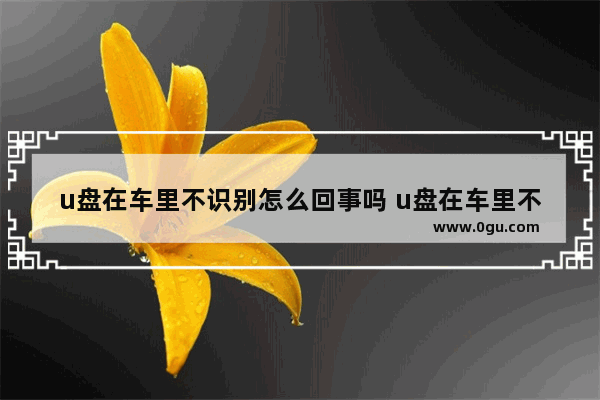 u盘在车里不识别怎么回事吗 u盘在车里不

www.0gu.com